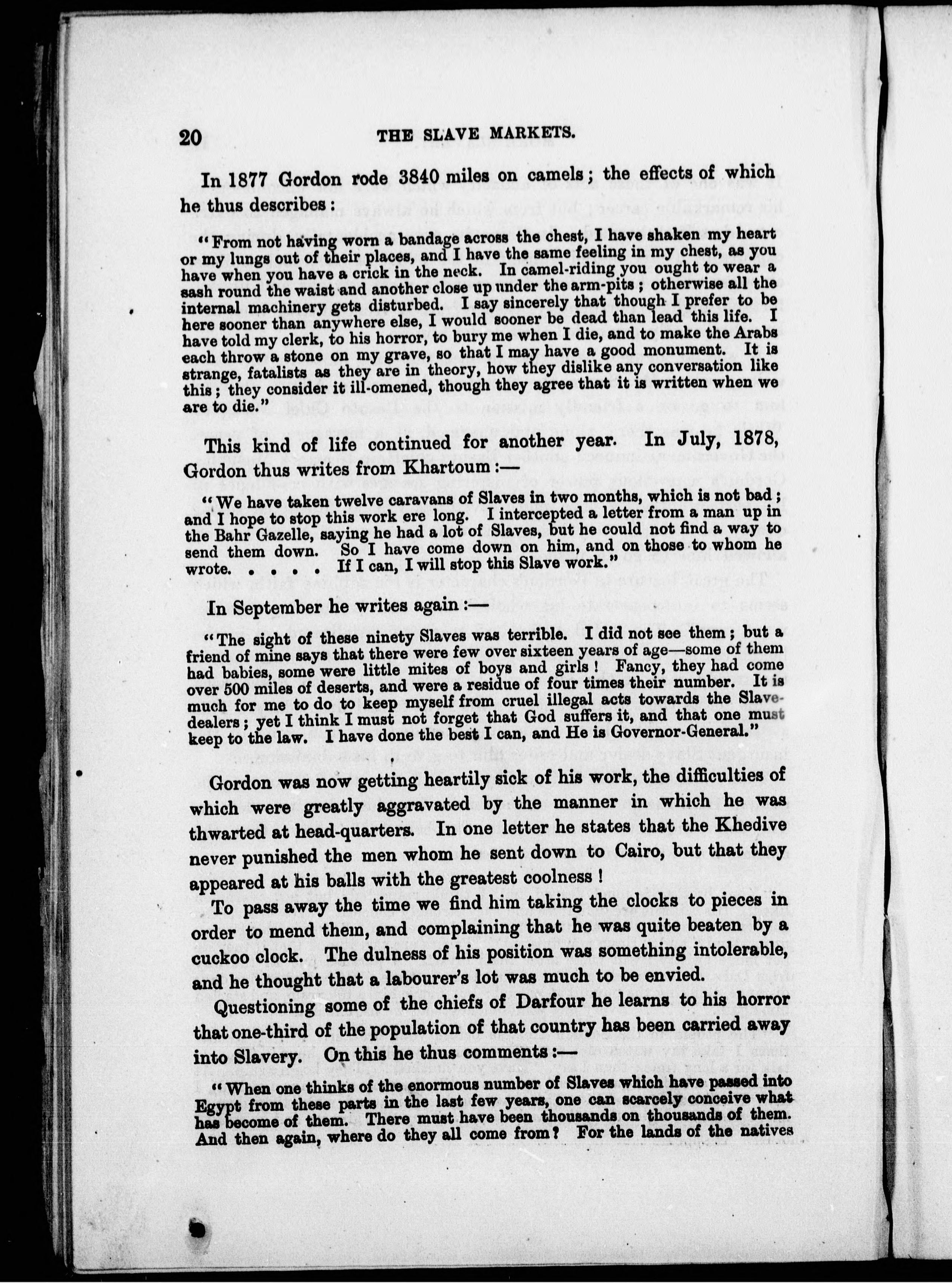 20 THE SLAVE MARKETS.

In 1877 Gordon rode 3840 miles on camels; the effects of which he thus describes:

"From not having worn a bandage across the chest, I have shaken my heart or my lungs out of their places, and I have the same feeling in my chest, as you have when you have a crick in the neck. In camel-riding you ought to wear a sash round the waist and another close up under the arm-pits; otherwise all the internal machinery gets disturbed. I say sincerely that though I prefer to be here sooner than anywhere else, I would sooner be dead than lead this life. I have told my clerk, to his horror, to bury me when I die, and to make the Arabs each throw a stone on my grave, so that I may have a good monument. It is strange, fatalists as they are in theory, how they dislike any conversation like this; they consider it ill-omened, though they agree that it is written when we are to die."

This kind of life continued for another year. In July, 1878, Gordon thus writes from Khartoum:—

"We have taken twelve caravans of Slaves in two months, which is not bad; and I hope to stop this work ere long. I intercepted a letter from a man up in the Bahr Gazelle, saying he had a lot of Slaves, but he could not find a way to send them down. So I have come down on him, and on those to whom he wrote. . . . . If I can, I will stop this Slave work."

In September he writes again:—

"The sight of these ninety Slaves was terrible. I did not see them; but a friend of mine says that there were few over sixteen years of age—some of them had babies, some were little mites of boys and girls! Fancy, they had come over 500 miles of deserts, and were a residue of four times their number. It is much for me to do to keep myself from cruel illegal acts towards the Slave-dealers; yet I think I must not forget that God suffers it, and that one must keep to the law. I have done the best I can, and He is Governor-General."

Gordon was now getting heartily sick of his work, the difficulties of which were greatly aggravated by the manner in which he was thwarted at head-quarters. In one letter he states that the Khedive never punished the men whom he sent down to Cairo, but that they appeared at his balls with the greatest coolness!

To pass away the time we find him taking the clocks to pieces in order to mend them, and complaining that he was quite beaten by a cuckoo clock. The dulness of his position was something intolerable, and he thought that a labourer's lot was much to be envied.

Questioning some of the chiefs of Darfour he learns to his horror that one-third of the population of that country has been carried away into Slavery. On this he thus comments:—

"When one thinks of the enormous number of Slaves which have passed into Egypt from these parts in the last few years, one can scarcely conceive what has become of them. There must have been thousands on thousands of them. And then again, where do they all come from? For the lands of the natives